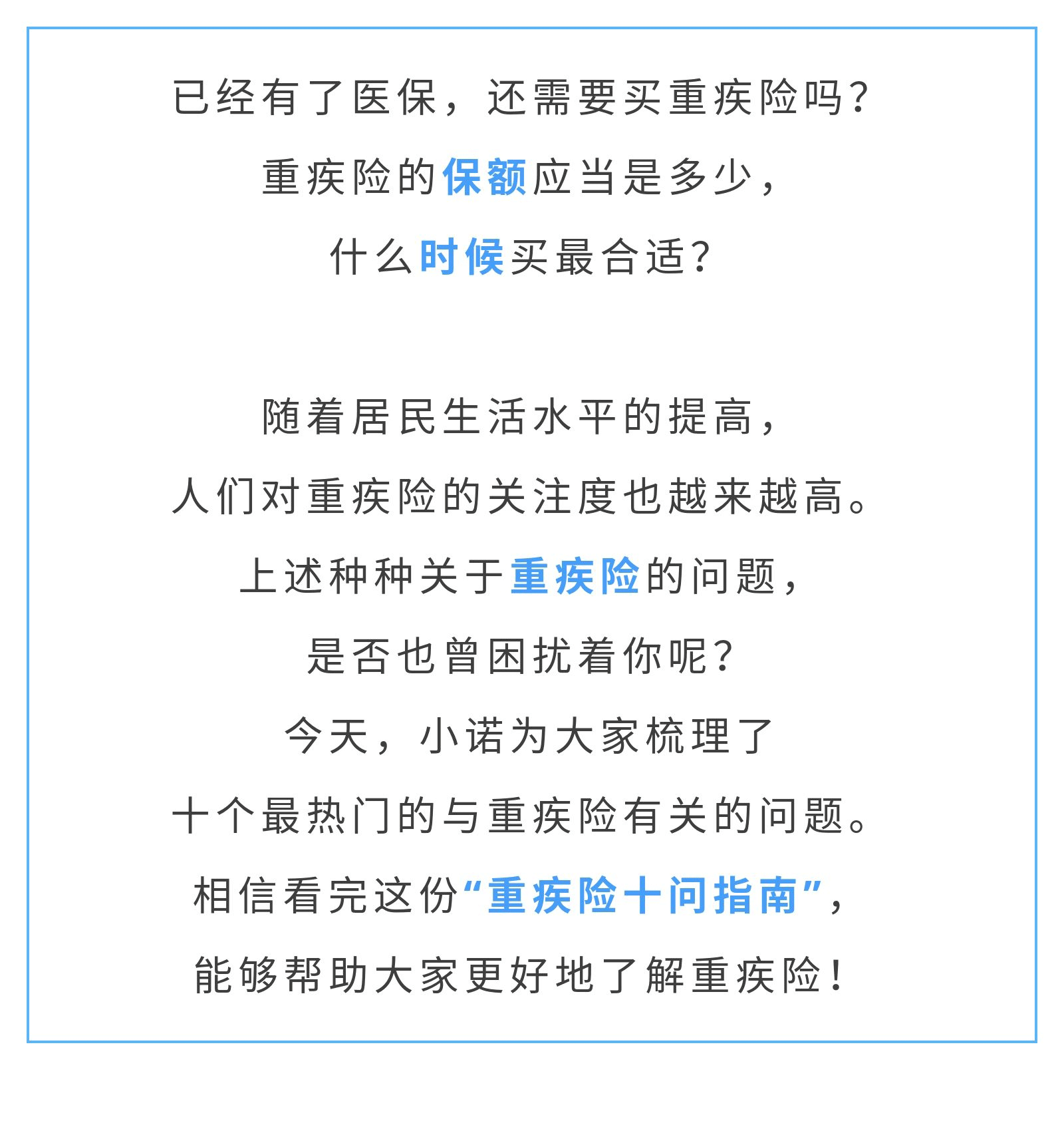 已经有了医保，还需要买重疾险吗？
重疾险的保额应当是多少，
什么时候买最合适？

随着居民生活水平的提高，
人们对重疾险的关注度也越来越高。
上述种种关于重疾险的问题，
是否也曾困扰着你呢？
今天，小诺为大家梳理了
十个最热门的与重疾险有关的问题。
相信看完这份“重疾险十问指南”，
能够帮助大家更好地了解重疾险！